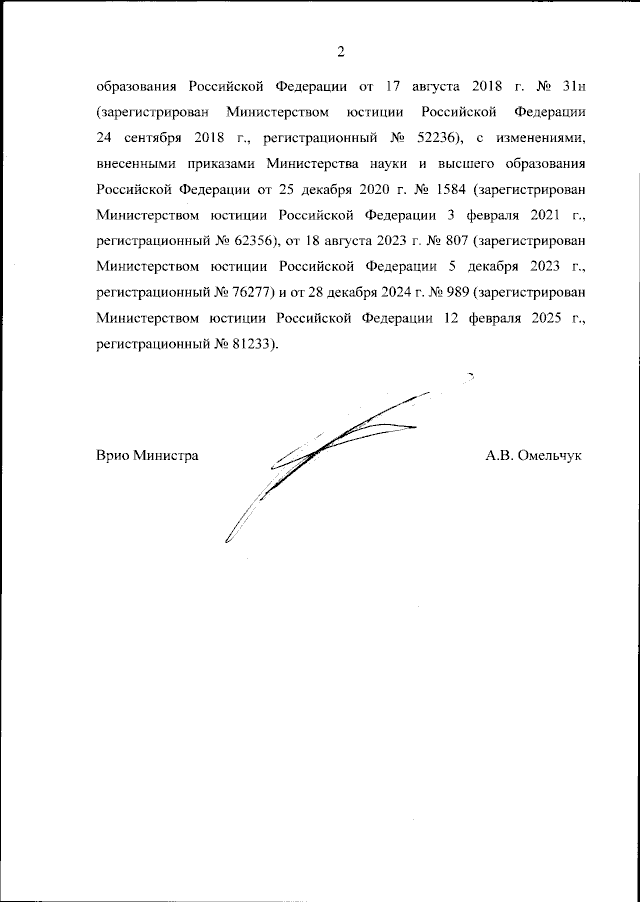 2

образования Российской Федерации от 17 августа 2018 г. № 31н (зарегистрирован Министерством юстиции Российской Федерации 24 сентября 2018 г., регистрационный № 52236), с изменениями, внесенными приказами Министерства науки и высшего образования Российской Федерации от 25 декабря 2020 г. № 1584 (зарегистрирован Министерством юстиции Российской Федерации 3 февраля 2021 г., регистрационный № 62356), от 18 августа 2023 г. № 807 (зарегистрирован Министерством юстиции Российской Федерации 5 декабря 2023 г., регистрационный № 76277) и от 28 декабря 2024 г. № 989 (зарегистрирован Министерством юстиции Российской Федерации 12 февраля 2025 г., регистрационный № 81233).

Врио Министра

А.В. Омельчук